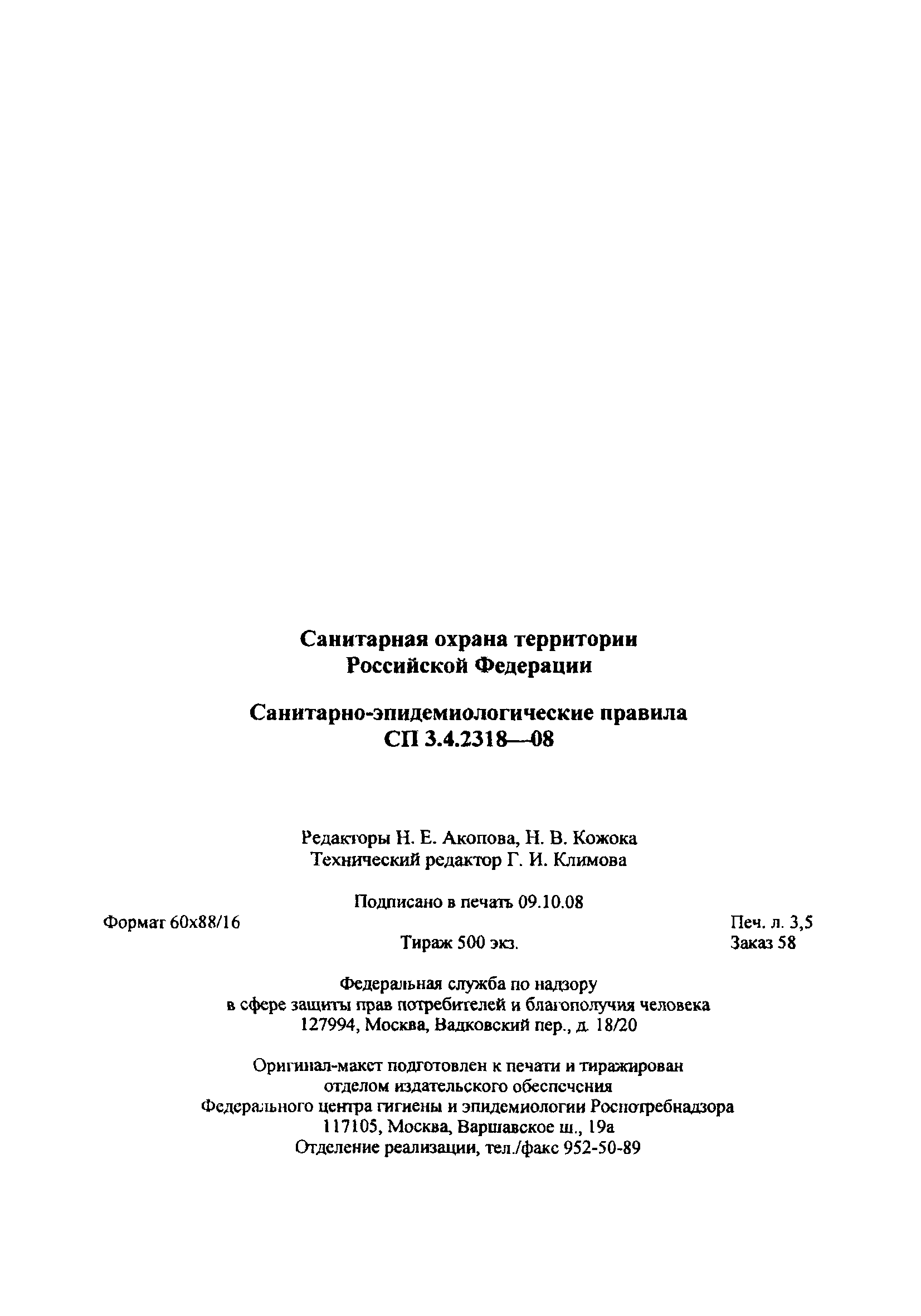 Санитарная охрана территории Российской Федерации

Санитарно-эпидемиологические правила
СП 3.4.2318—08

Редакторы Н. Е. Акопова, Н. В. Кожока
Технический редактор Г. И. Климова

Подписано в печать 09.10.08

Формат 60x88/16

Печ. л. 3,5

Тираж 500 экз.

Заказ 58

Федеральная служба по надзору
в сфере защиты прав потребителей и благополучия человека
127994, Москва, Вадковский пер., д. 18/20

Оригинал-макет подготовлен к печати и тиражирован
отделом издательского обеспечения
Федерального центра гигиены и эпидемиологии Роспотребнадзора
117105, Москва, Варшавское ш., 19а
Отделение реализации, тел./факс 952-50-89